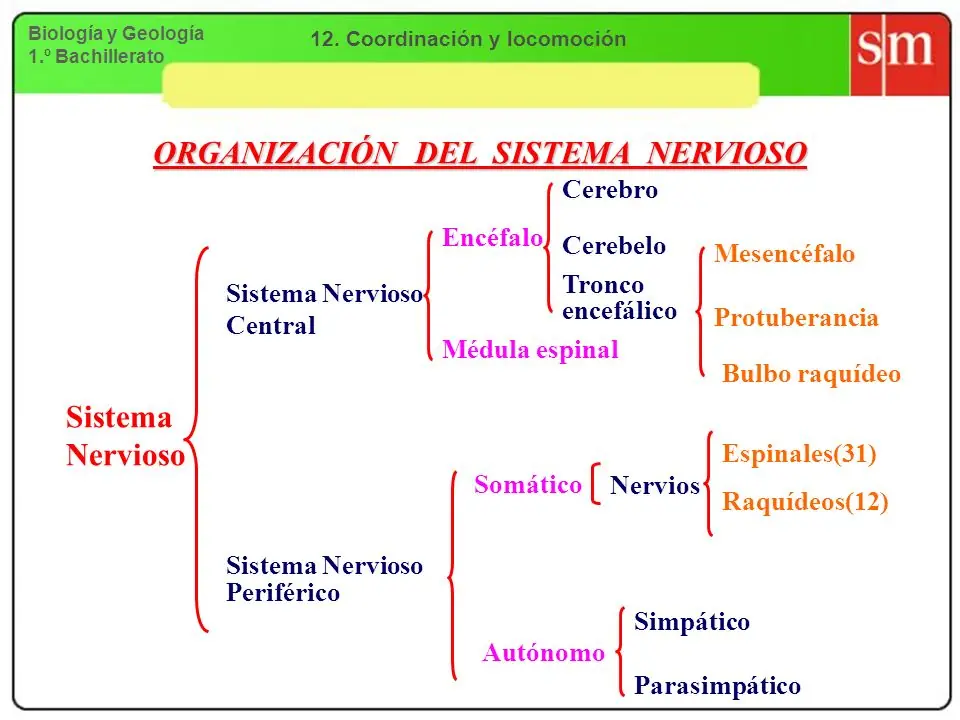 Biología y Geología
1.º Bachillerato

12. Coordinación y locomoción

sm

ORGANIZACIÓN DEL SISTEMA NERVIOSO

Sistema Nervioso

Sistema Nervioso Central

Encéfalo

Cerebro

Cerebelo

Tronco encefálico

Mesencéfalo

Protuberancia

Bulbo raquídeo

Médula espinal

Sistema Nervioso Periférico

Somático

Nervios

Espinales(31)

Raquídeos(12)

Autónomo

Simpático

Parasimpático